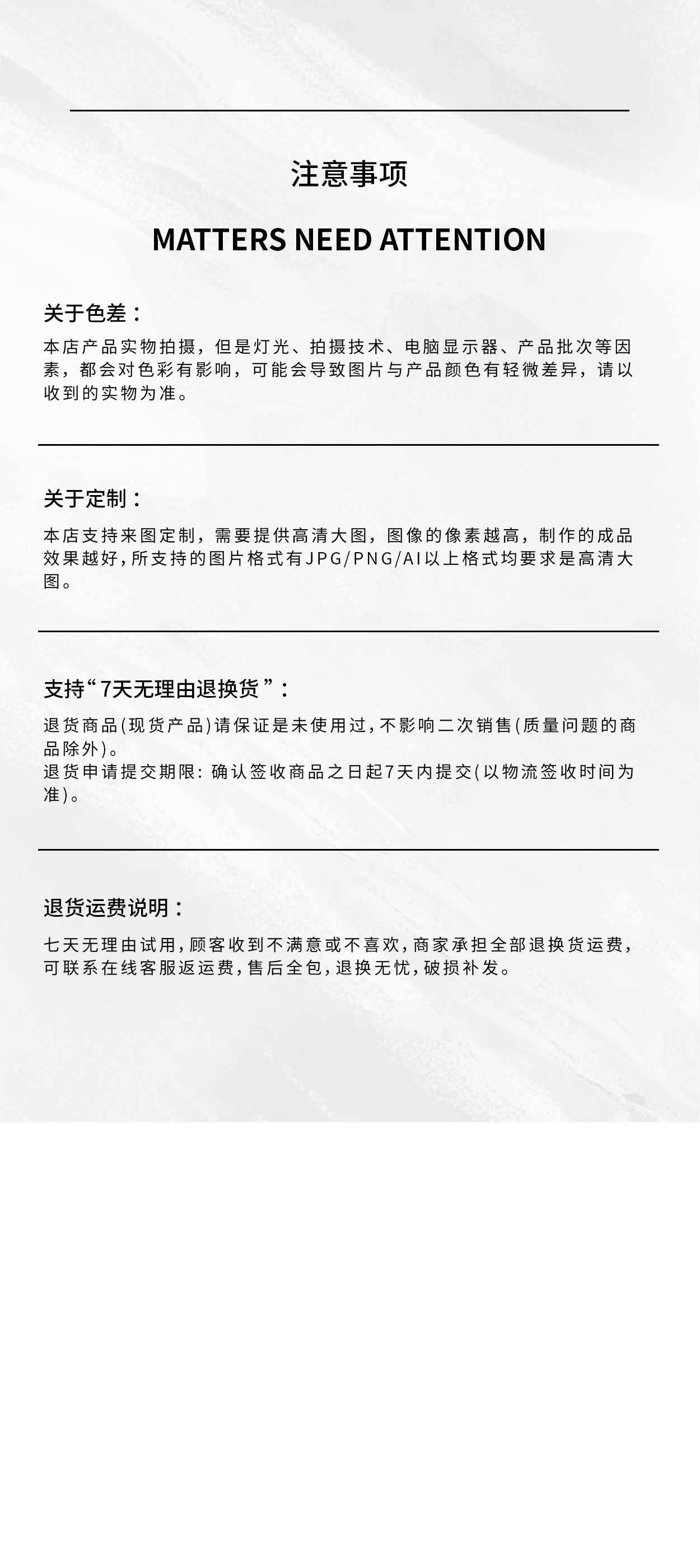 注意事项

MATTERS NEED ATTENTION

关于色差：

本店产品实物拍摄，但是灯光、拍摄技术、电脑显示器、产品批次等因素，都会对色彩有影响，可能会导致图片与产品颜色有轻微差异，请以收到的实物为准。

关于定制：

本店支持来图定制，需要提供高清大图，图像的像素越高，制作的成品效果越好，所支持的图片格式有JPG/PNG/AI以上格式均要求是高清大图。

支持“7天无理由退换货”：

退货商品(现货产品)请保证是未使用过，不影响二次销售(质量问题的商品除外)。
退货申请提交期限：确认签收商品之日起7天内提交(以物流签收时间为准)。

退货运费说明：

七天无理由试用，顾客收到不满意或不喜欢，商家承担全部退换货运费，可联系在线客服返运费，售后全包，退换无忧，破损补发。